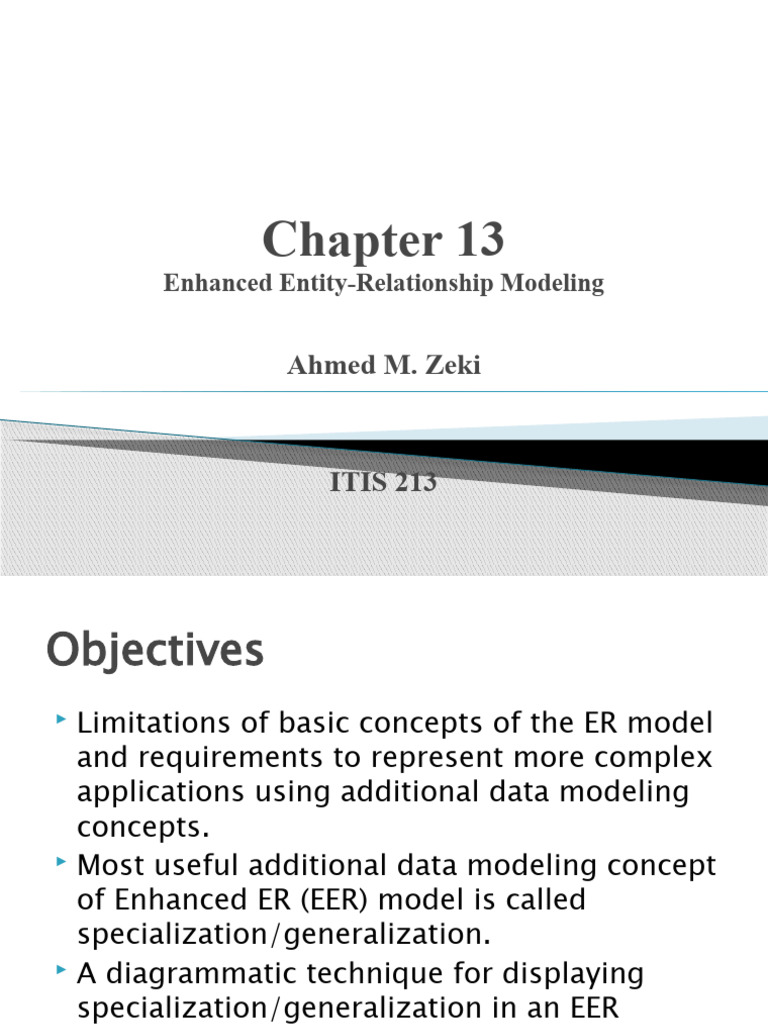 Chapter 13
Enhanced Entity-Relationship Modeling

Ahmed M. Zeki

ITIS 213

Objectives

Limitations of basic concepts of the ER model and requirements to represent more complex applications using additional data modeling concepts.

Most useful additional data modeling concept of Enhanced ER (EER) model is called specialization/generalization.

A diagrammatic technique for displaying specialization/generalization in an EER